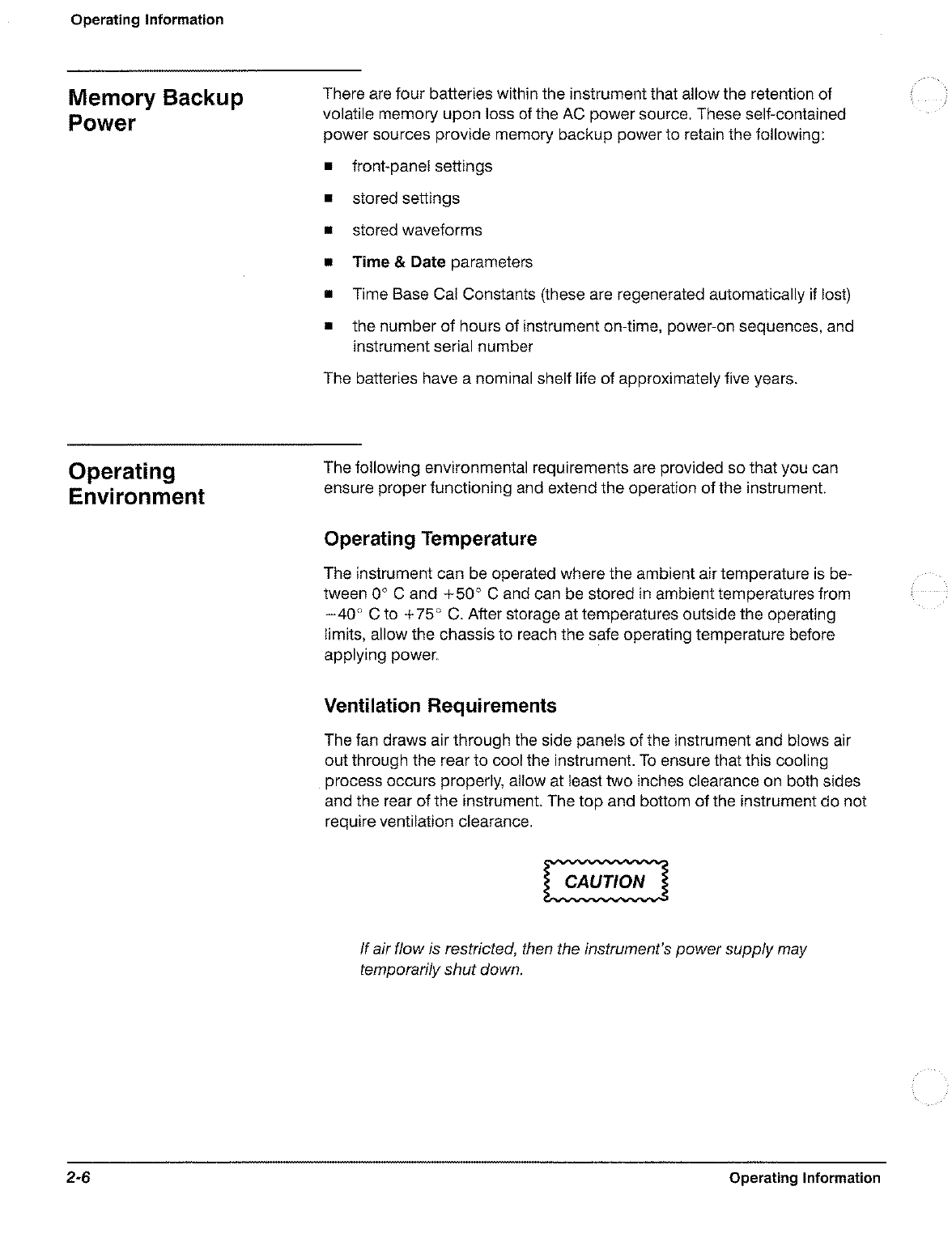 Operating Information

Memory Backup Power

There are four batteries within the instrument that allow the retention of volatile memory upon loss of the AC power source. These self-contained power sources provide memory backup power to retain the following:

■ front-panel settings

■ stored settings

■ stored waveforms

■ Time & Date parameters

■ Time Base Cal Constants (these are regenerated automatically if lost)

■ the number of hours of instrument on-time, power-on sequences, and instrument serial number

The batteries have a nominal shelf life of approximately five years.

Operating Environment

The following environmental requirements are provided so that you can ensure proper functioning and extend the operation of the instrument.

Operating Temperature

The instrument can be operated where the ambient air temperature is between 0° C and +50° C and can be stored in ambient temperatures from −40° C to +75° C. After storage at temperatures outside the operating limits, allow the chassis to reach the safe operating temperature before applying power.

Ventilation Requirements

The fan draws air through the side panels of the instrument and blows air out through the rear to cool the instrument. To ensure that this cooling process occurs properly, allow at least two inches clearance on both sides and the rear of the instrument. The top and bottom of the instrument do not require ventilation clearance.

CAUTION

If air flow is restricted, then the instrument's power supply may temporarily shut down.

2-6 Operating Information